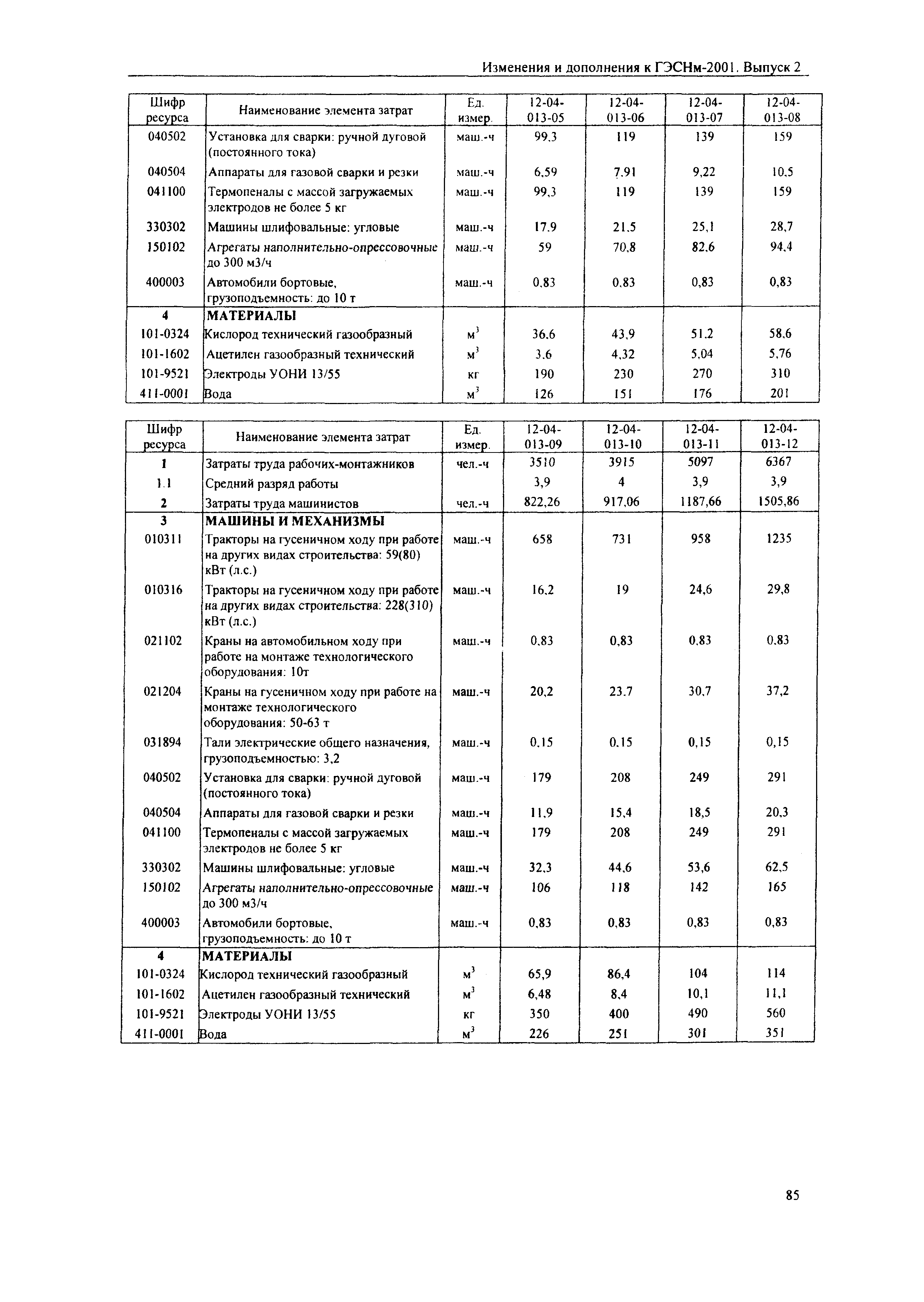 Изменения и дополнения к ГЭСНм-2001. Выпуск 2

| Шифр ресурса | Наименование элемента затрат | Ед. измер. | 12-04-013-05 | 12-04-013-06 | 12-04-013-07 | 12-04-013-08 |
|---|---|---|---|---|---|---|
| 040502 | Установка для сварки: ручной дуговой (постоянного тока) | маш.-ч | 99,3 | 119 | 139 | 159 |
| 040504 | Аппараты для газовой сварки и резки | маш.-ч | 6,59 | 7,91 | 9,22 | 10,5 |
| 041100 | Термопеналы с массой загружаемых электродов не более 5 кг | маш.-ч | 99,3 | 119 | 139 | 159 |
| 330302 | Машины шлифовальные: угловые | маш.-ч | 17,9 | 21,5 | 25,1 | 28,7 |
| 150102 | Агрегаты наполнительно-опрессовочные до 300 м3/ч | маш.-ч | 59 | 70,8 | 82,6 | 94,4 |
| 400003 | Автомобили бортовые, грузоподъемность: до 10 т | маш.-ч | 0,83 | 0,83 | 0,83 | 0,83 |
| 4 | МАТЕРИАЛЫ | | | | | |
| 101-0324 | Кислород технический газообразный | $м^3$ | 36,6 | 43,9 | 51,2 | 58,6 |
| 101-1602 | Ацетилен газообразный технический | $м^3$ | 3,6 | 4,32 | 5,04 | 5,76 |
| 101-9521 | Электроды УОНИ 13/55 | кг | 190 | 230 | 270 | 310 |
| 411-0001 | Вода | $м^3$ | 126 | 151 | 176 | 201 |

| Шифр ресурса | Наименование элемента затрат | Ед. измер. | 12-04-013-09 | 12-04-013-10 | 12-04-013-11 | 12-04-013-12 |
|---|---|---|---|---|---|---|
| 1 | Затраты труда рабочих-монтажников | чел.-ч | 3510 | 3915 | 5097 | 6367 |
| 1.1 | Средний разряд работы | | 3,9 | 4 | 3,9 | 3,9 |
| 2 | Затраты труда машинистов | чел.-ч | 822,26 | 917,06 | 1187,66 | 1505,86 |
| 3 | МАШИНЫ И МЕХАНИЗМЫ | | | | | |
| 010311 | Тракторы на гусеничном ходу при работе на других видах строительства: 59(80) кВт (л.с.) | маш.-ч | 658 | 731 | 958 | 1235 |
| 010316 | Тракторы на гусеничном ходу при работе на других видах строительства: 228(310) кВт (л.с.) | маш.-ч | 16,2 | 19 | 24,6 | 29,8 |
| 021102 | Краны на автомобильном ходу при работе на монтаже технологического оборудования: 10т | маш.-ч | 0,83 | 0,83 | 0,83 | 0,83 |
| 021204 | Краны на гусеничном ходу при работе на монтаже технологического оборудования: 50-63 т | маш.-ч | 20,2 | 23,7 | 30,7 | 37,2 |
| 031894 | Тали электрические общего назначения, грузоподъемностью: 3,2 | маш.-ч | 0,15 | 0,15 | 0,15 | 0,15 |
| 040502 | Установка для сварки: ручной дуговой (постоянного тока) | маш.-ч | 179 | 208 | 249 | 291 |
| 040504 | Аппараты для газовой сварки и резки | маш.-ч | 11,9 | 15,4 | 18,5 | 20,3 |
| 041100 | Термопеналы с массой загружаемых электродов не более 5 кг | маш.-ч | 179 | 208 | 249 | 291 |
| 330302 | Машины шлифовальные: угловые | маш.-ч | 32,3 | 44,6 | 53,6 | 62,5 |
| 150102 | Агрегаты наполнительно-опрессовочные до 300 м3/ч | маш.-ч | 106 | 118 | 142 | 165 |
| 400003 | Автомобили бортовые, грузоподъемность: до 10 т | маш.-ч | 0,83 | 0,83 | 0,83 | 0,83 |
| 4 | МАТЕРИАЛЫ | | | | | |
| 101-0324 | Кислород технический газообразный | $м^3$ | 65,9 | 86,4 | 104 | 114 |
| 101-1602 | Ацетилен газообразный технический | $м^3$ | 6,48 | 8,4 | 10,1 | 11,1 |
| 101-9521 | Электроды УОНИ 13/55 | кг | 350 | 400 | 490 | 560 |
| 411-0001 | Вода | $м^3$ | 226 | 251 | 301 | 351 |

85